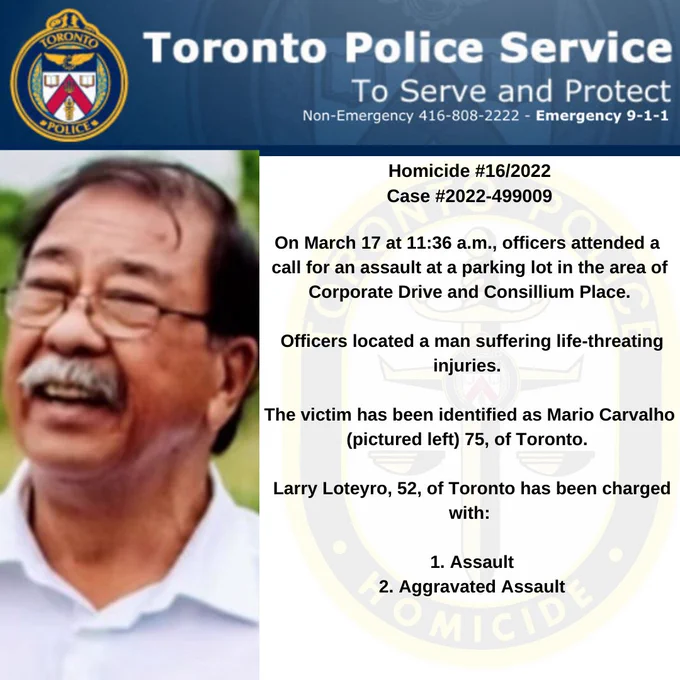 TORONTO POLICE

Toronto Police Service
To Serve and Protect
Non-Emergency 416-808-2222 - Emergency 9-1-1

Homicide #16/2022
Case #2022-499009

On March 17 at 11:36 a.m., officers attended a call for an assault at a parking lot in the area of Corporate Drive and Consillium Place.

Officers located a man suffering life-threating injuries.

The victim has been identified as Mario Carvalho (pictured left) 75, of Toronto.

Larry Loteyro, 52, of Toronto has been charged with:

1. Assault
2. Aggravated Assault

TORONTO POLICE
HOMICIDE